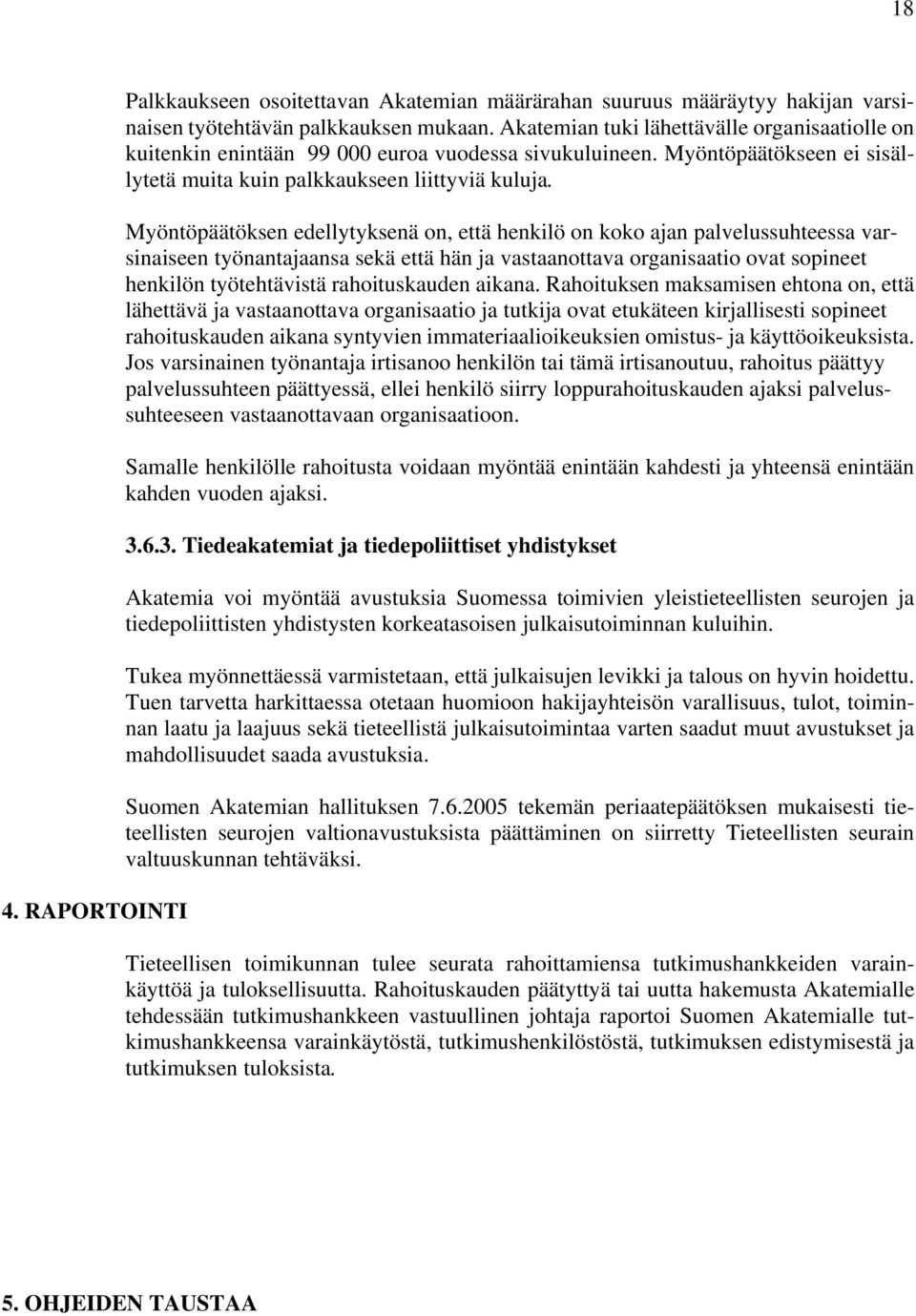 18

Palkkaukseen osoitettavan Akatemian määrärahan suuruus määräytyy hakijan varsinaisen työtehtävän palkkauksen mukaan. Akatemian tuki lähettävälle organisaatiolle on kuitenkin enintään 99 000 euroa vuodessa sivukuluineen. Myöntöpäätökseen ei sisällytetä muita kuin palkkaukseen liittyviä kuluja.

Myöntöpäätöksen edellytyksenä on, että henkilö on koko ajan palvelussuhteessa varsinaiseen työnantajaansa sekä että hän ja vastaanottava organisaatio ovat sopineet henkilön työtehtävistä rahoituskauden aikana. Rahoituksen maksamisen ehtona on, että lähettävä ja vastaanottava organisaatio ja tutkija ovat etukäteen kirjallisesti sopineet rahoituskauden aikana syntyvien immateriaalioikeuksien omistus- ja käyttöoikeuksista. Jos varsinainen työnantaja irtisanoo henkilön tai tämä irtisanoutuu, rahoitus päättyy palvelussuhteen päättyessä, ellei henkilö siirry loppurahoituskauden ajaksi palvelussuhteeseen vastaanottavaan organisaatioon.

Samalle henkilölle rahoitusta voidaan myöntää enintään kahdesti ja yhteensä enintään kahden vuoden ajaksi.

3.6.3. Tiedeakatemiat ja tiedepoliittiset yhdistykset

Akatemia voi myöntää avustuksia Suomessa toimivien yleistieteellisten seurojen ja tiedepoliittisten yhdistysten korkeatasoisen julkaisutoiminnan kuluihin.

Tukea myönnettäessä varmistetaan, että julkaisujen levikki ja talous on hyvin hoidettu. Tuen tarvetta harkittaessa otetaan huomioon hakijayhteisön varallisuus, tulot, toiminnan laatu ja laajuus sekä tieteellistä julkaisutoimintaa varten saadut muut avustukset ja mahdollisuudet saada avustuksia.

Suomen Akatemian hallituksen 7.6.2005 tekemän periaatepäätöksen mukaisesti tieteellisten seurojen valtionavustuksista päättäminen on siirretty Tieteellisten seurain valtuuskunnan tehtäväksi.

4. RAPORTOINTI

Tieteellisen toimikunnan tulee seurata rahoittamiensa tutkimushankkeiden varainkäyttöä ja tuloksellisuutta. Rahoituskauden päätyttyä tai uutta hakemusta Akatemialle tehdessään tutkimushankkeen vastuullinen johtaja raportoi Suomen Akatemialle tutkimushankkeensa varainkäytöstä, tutkimushenkilöstöstä, tutkimuksen edistymisestä ja tutkimuksen tuloksista.

5. OHJEIDEN TAUSTAA